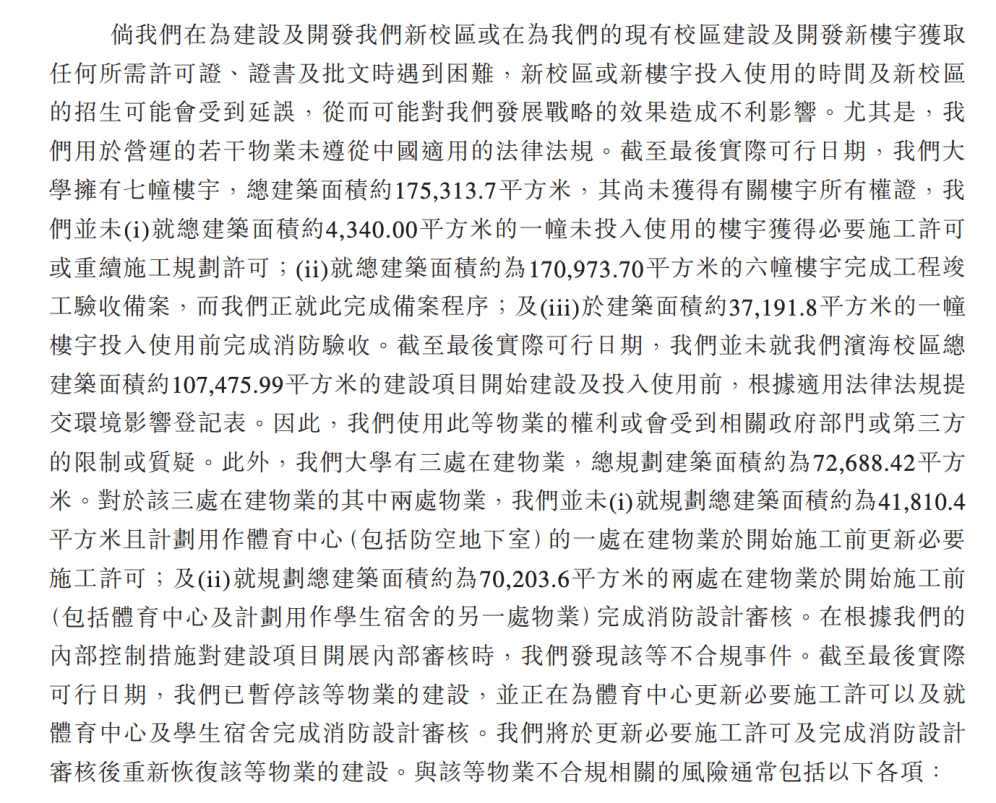 倘我們在為建設及開發我們新校區或在為我們的現有校區建設及開發新樓宇獲取任何所需許可證、證書及批文時遇到困難，新校區或新樓宇投入使用的時間及新校區的招生可能會受到延誤，從而可能對我們發展戰略的效果造成不利影響。尤其是，我們用於營運的若干物業未遵從中國適用的法律法規。截至最後實際可行日期，我們大學擁有七幢樓宇，總建築面積約175,313.7平方米，其尚未獲得有關樓宇所有權證，我們並未(i)就總建築面積約4,340.00平方米的一幢未投入使用的樓宇獲得必要施工許可或重續施工規劃許可；(ii)就總建築面積約為170,973.70平方米的六幢樓宇完成工程竣工驗收備案，而我們正就此完成備案程序；及(iii)於建築面積約37,191.8平方米的一幢樓宇投入使用前完成消防驗收。截至最後實際可行日期，我們並未就我們濱海校區總建築面積約107,475.99平方米的建設項目開始建設及投入使用前，根據適用法律法規提交環境影響登記表。因此，我們使用此等物業的權利或會受到相關政府部門或第三方的限制或質疑。此外，我們大學有三處在建物業，總規劃建築面積約為72,688.42平方米。對於該三處在建物業的其中兩處物業，我們並未(i)就規劃總建築面積約為41,810.4平方米且計劃用作體育中心（包括防空地下室）的一處在建物業於開始施工前更新必要施工許可；及(ii)就規劃總建築面積約為70,203.6平方米的兩處在建物業於開始施工前（包括體育中心及計劃用作學生宿舍的另一處物業）完成消防設計審核。在根據我們的內部控制措施對建設項目開展內部審核時，我們發現該等不合規事件。截至最後實際可行日期，我們已暫停該等物業的建設，並正在為體育中心更新必要施工許可以及就體育中心及學生宿舍完成消防設計審核。我們將於更新必要施工許可及完成消防設計審核後重新恢復該等物業的建設。與該等物業不合規相關的風險通常包括以下各項：